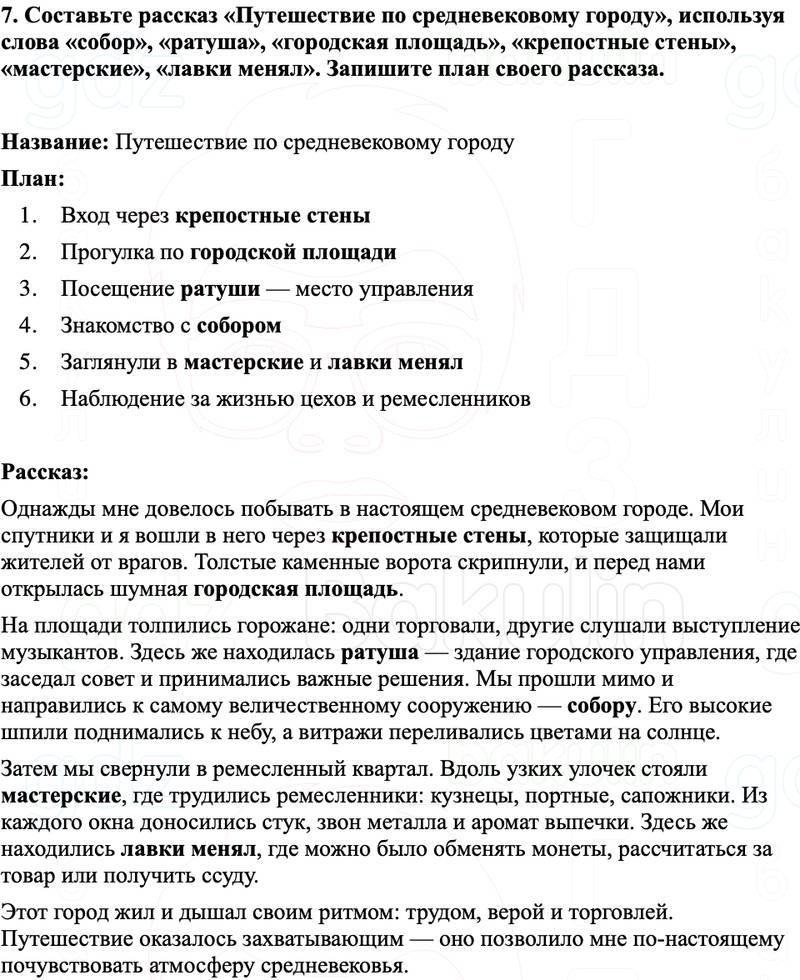 7. Составьте рассказ «Путешествие по средневековому городу», используя слова «собор», «ратуша», «городская площадь», «крепостные стены», «мастерские», «лавки менял». Запишите план своего рассказа.

Название: Путешествие по средневековому городу

План:

1. Вход через крепостные стены
2. Прогулка по городской площади
3. Посещение ратуши — место управления
4. Знакомство с собором
5. Заглянули в мастерские и лавки менял
6. Наблюдение за жизнью цехов и ремесленников

Рассказ:

Однажды мне довелось побывать в настоящем средневековом городе. Мои спутники и я вошли в него через крепостные стены, которые защищали жителей от врагов. Толстые каменные ворота скрипнули, и перед нами открылась шумная городская площадь.

На площади толпились горожане: одни торговали, другие слушали выступление музыкантов. Здесь же находилась ратуша — здание городского управления, где заседал совет и принимались важные решения. Мы прошли мимо и направились к самому величественному сооружению — собору. Его высокие шпили поднимались к небу, а витражи переливались цветами на солнце.

Затем мы свернули в ремесленный квартал. Вдоль узких улочек стояли мастерские, где трудились ремесленники: кузнецы, портные, сапожники. Из каждого окна доносились стук, звон металла и аромат выпечки. Здесь же находились лавки менял, где можно было обменять монеты, рассчитаться за товар или получить ссуду.

Этот город жил и дышал своим ритмом: трудом, верой и торговлей. Путешествие оказалось захватывающим — оно позволило мне по-настоящему почувствовать атмосферу средневековья.